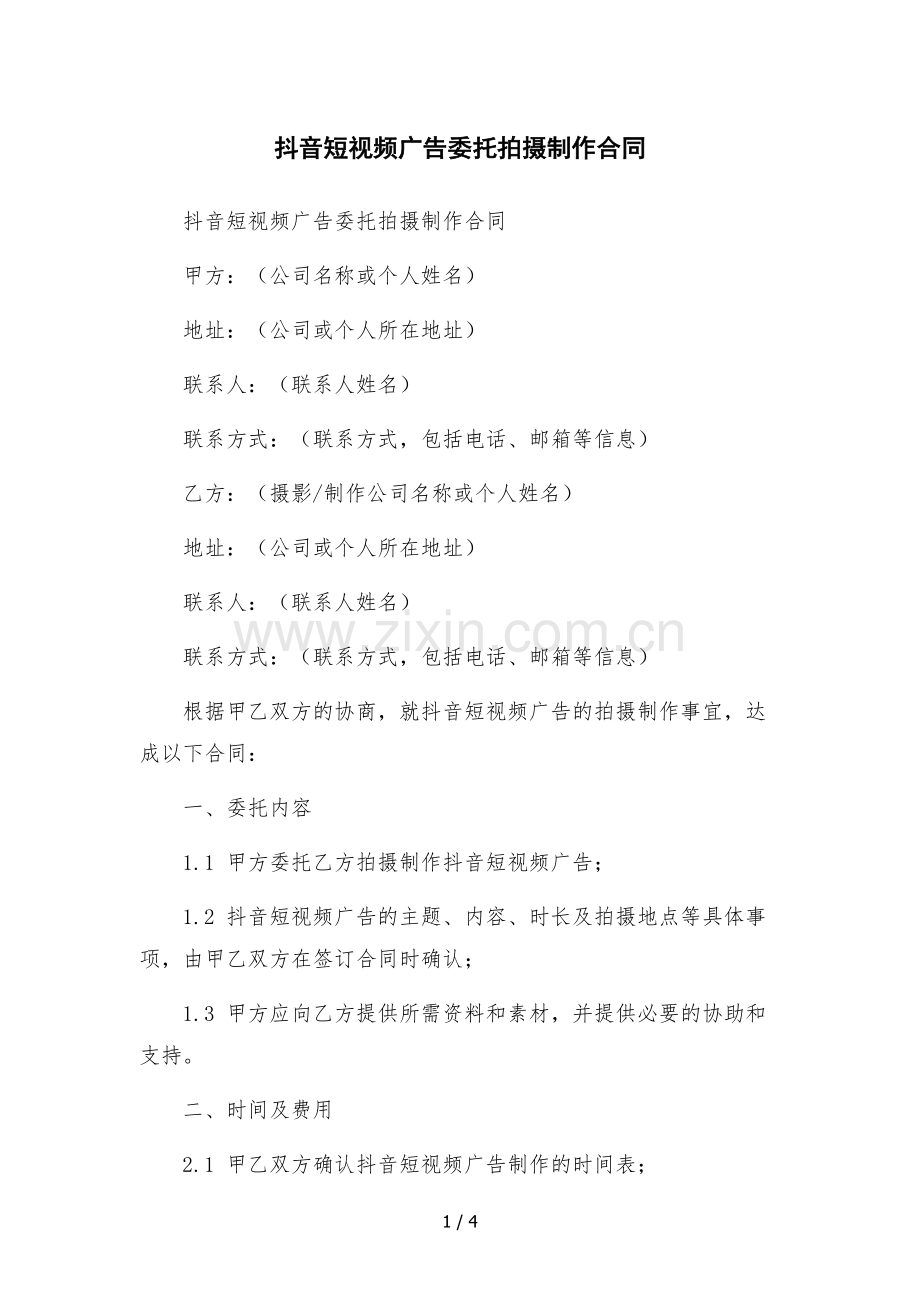 抖音短视频广告委托拍摄制作合同

抖音短视频广告委托拍摄制作合同

甲方：（公司名称或个人姓名）

地址：（公司或个人所在地址）

联系人：（联系人姓名）

联系方式：（联系方式，包括电话、邮箱等信息）

乙方：（摄影/制作公司名称或个人姓名）

地址：（公司或个人所在地址）

联系人：（联系人姓名）

www.zixin.com.cn

联系方式：（联系方式，包括电话、邮箱等信息）

根据甲乙双方的协商，就抖音短视频广告的拍摄制作事宜，达成以下合同：

一、委托内容

1.1 甲方委托乙方拍摄制作抖音短视频广告；

1.2 抖音短视频广告的主题、内容、时长及拍摄地点等具体事项，由甲乙双方在签订合同时确认；

1.3 甲方应向乙方提供所需资料和素材，并提供必要的协助和支持。

二、时间及费用

2.1 甲乙双方确认抖音短视频广告制作的时间表；

1 / 4